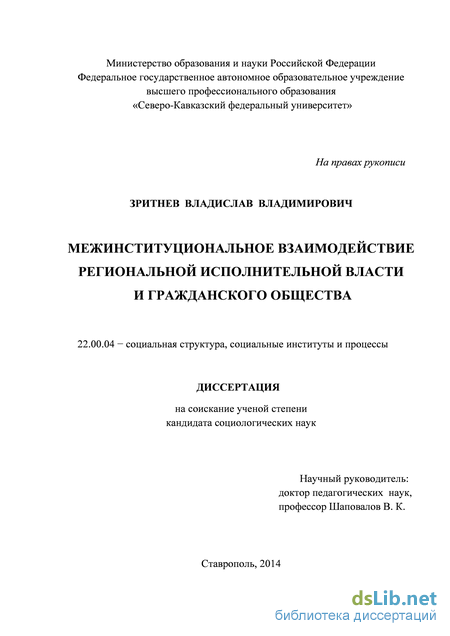 Министерство образования и науки Российской Федерации
Федеральное государственное автономное образовательное учреждение
высшего профессионального образования
«Северо-Кавказский федеральный университет»

На правах рукописи

ЗРИТНЕВ ВЛАДИСЛАВ ВЛАДИМИРОВИЧ

МЕЖИНСТИТУЦИОНАЛЬНОЕ ВЗАИМОДЕЙСТВИЕ РЕГИОНАЛЬНОЙ ИСПОЛНИТЕЛЬНОЙ ВЛАСТИ И ГРАЖДАНСКОГО ОБЩЕСТВА

22.00.04 − социальная структура, социальные институты и процессы

ДИССЕРТАЦИЯ

на соискание ученой степени
кандидата социологических наук

Научный руководитель:
доктор педагогических наук,
профессор Шаповалов В. К.

Ставрополь, 2014

dsLib.net
библиотека диссертаций